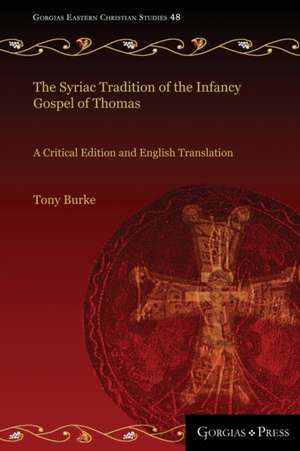 Gorgias Eastern Christian Studies 48

The Syriac Tradition of the Infancy Gospel of Thomas

A Critical Edition and English Translation

Tony Burke

Gorgias Press